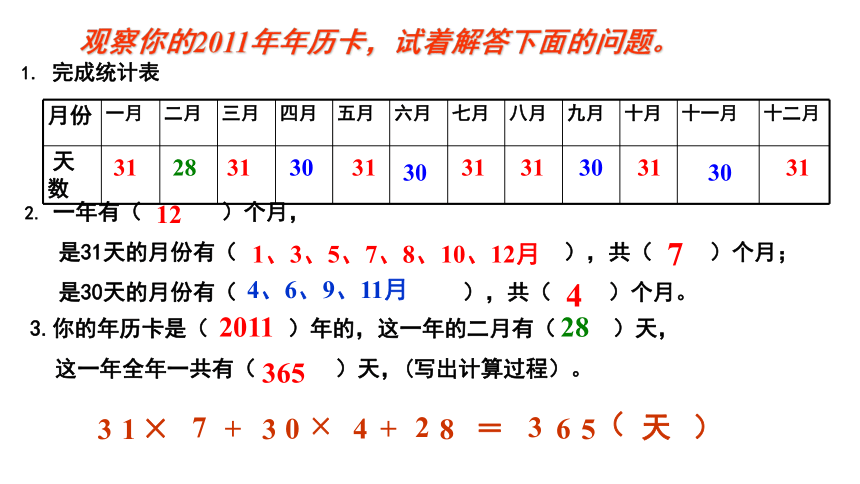 观察你的2011年年历卡，试着解答下面的问题。

1. 完成统计表

| 月份 | 一月 | 二月 | 三月 | 四月 | 五月 | 六月 | 七月 | 八月 | 九月 | 十月 | 十一月 | 十二月 |
|---|---|---|---|---|---|---|---|---|---|---|---|---|
| 天数 | 31 | 28 | 31 | 30 | 31 | 30 | 31 | 31 | 30 | 31 | 30 | 31 |

2. 一年有（ 12 ）个月，

是31天的月份有（ 1、3、5、7、8、10、12月 ），共（ 7 ）个月；

是30天的月份有（ 4、6、9、11月 ），共（ 4 ）个月。

3. 你的年历卡是（ 2011 ）年的，这一年的二月有（ 28 ）天，

这一年全年一共有（ 365 ）天，（写出计算过程）。

$31 \times 7 + 30 \times 4 + 28 = 365$（天）